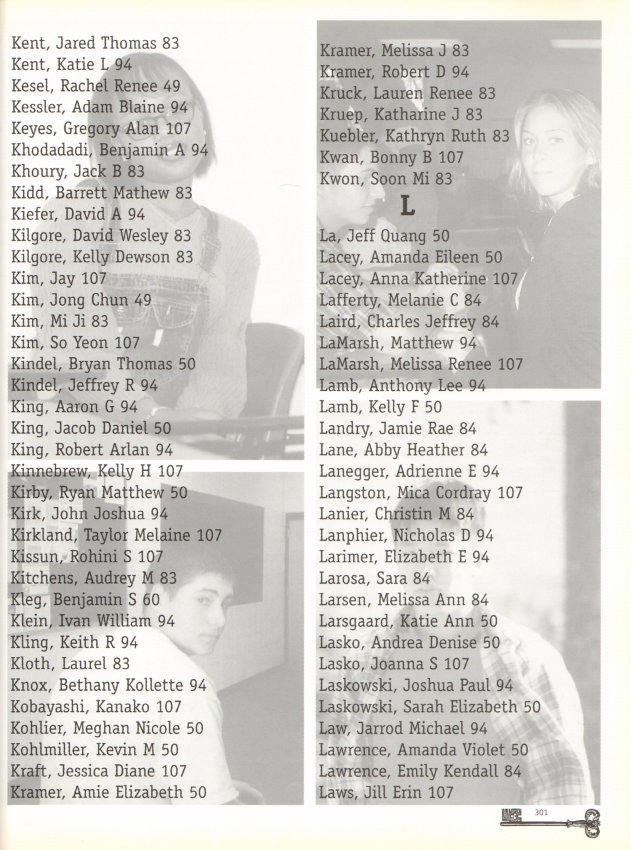 Kent, Jared Thomas 83
Kent, Katie L 94
Kesel, Rachel Renee 49
Kessler, Adam Blaine 94
Keyes, Gregory Alan 107
Khodadadi, Benjamin A 94
Khoury, Jack B 83
Kidd, Barrett Mathew 83
Kiefer, David A 94
Kilgore, David Wesley 83
Kilgore, Kelly Dewson 83
Kim, Jay 107
Kim, Jong Chun 49
Kim, Mi Ji 83
Kim, So Yeon 107
Kindel, Bryan Thomas 50
Kindel, Jeffrey R 94
King, Aaron G 94
King, Jacob Daniel 50
King, Robert Arlan 94
Kinnebrew, Kelly H 107
Kirby, Ryan Matthew 50
Kirk, John Joshua 94
Kirkland, Taylor Melaine 107
Kissun, Rohini S 107
Kitchens, Audrey M 83
Kleg, Benjamin S 60
Klein, Ivan William 94
Kling, Keith R 94
Kloth, Laurel 83
Knox, Bethany Kollette 94
Kobayashi, Kanako 107
Kohlier, Meghan Nicole 50
Kohlmiller, Kevin M 50
Kraft, Jessica Diane 107
Kramer, Amie Elizabeth 50

Kramer, Melissa J 83
Kramer, Robert D 94
Kruck, Lauren Renee 83
Kruep, Katharine J 83
Kuebler, Kathryn Ruth 83
Kwan, Bonny B 107
Kwon, Soon Mi 83

L

La, Jeff Quang 50
Lacey, Amanda Eileen 50
Lacey, Anna Katherine 107
Lafferty, Melanie C 84
Laird, Charles Jeffrey 84
LaMarsh, Matthew 94
LaMarsh, Melissa Renee 107
Lamb, Anthony Lee 94
Lamb, Kelly F 50
Landry, Jamie Rae 84
Lane, Abby Heather 84
Lanegger, Adrienne E 94
Langston, Mica Cordray 107
Lanier, Christin M 84
Lanphier, Nicholas D 94
Larimer, Elizabeth E 94
Larosa, Sara 84
Larsen, Melissa Ann 84
Larsgaard, Katie Ann 50
Lasko, Andrea Denise 50
Lasko, Joanna S 107
Laskowski, Joshua Paul 94
Laskowski, Sarah Elizabeth 50
Law, Jarrod Michael 94
Lawrence, Amanda Violet 50
Lawrence, Emily Kendall 84
Laws, Jill Erin 107

301